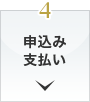 4

申込み
支払い